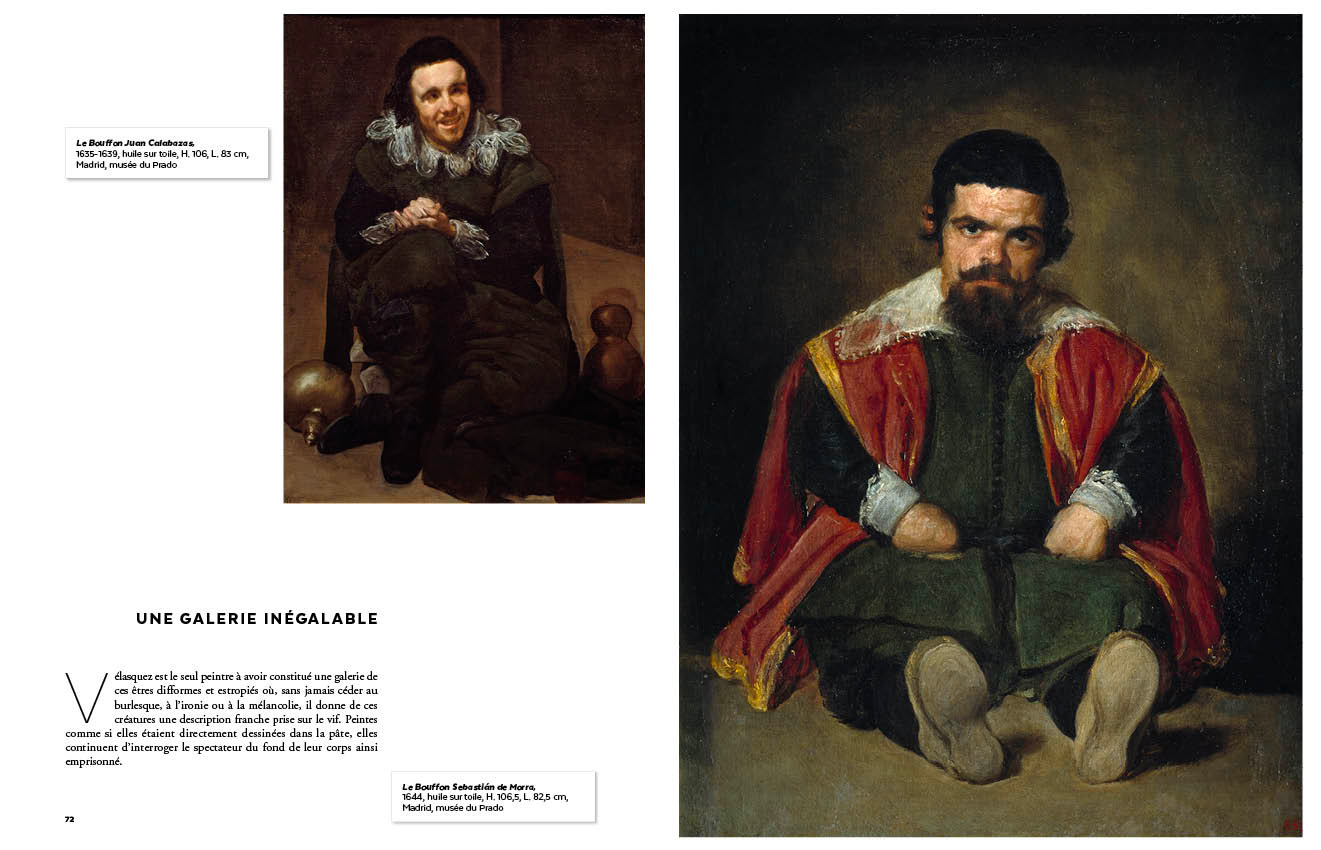 Le Bouffon Juan Calabazas, 1635-1639, huile sur toile, H. 106, L. 83 cm, Madrid, musée du Prado

UNE GALERIE INÉGALABLE

Vélasquez est le seul peintre à avoir constitué une galerie de ces êtres difformes et estropiés où, sans jamais céder au burlesque, à l'ironie ou à la mélancolie, il donne de ces créatures une description franche prise sur le vif. Peintes comme si elles étaient directement dessinées dans la pâte, elles continuent d'interroger le spectateur du fond de leur corps ainsi emprisonné.

Le Bouffon Sebastián de Morra, 1644, huile sur toile, H. 106,5, L. 82,5 cm, Madrid, musée du Prado

72